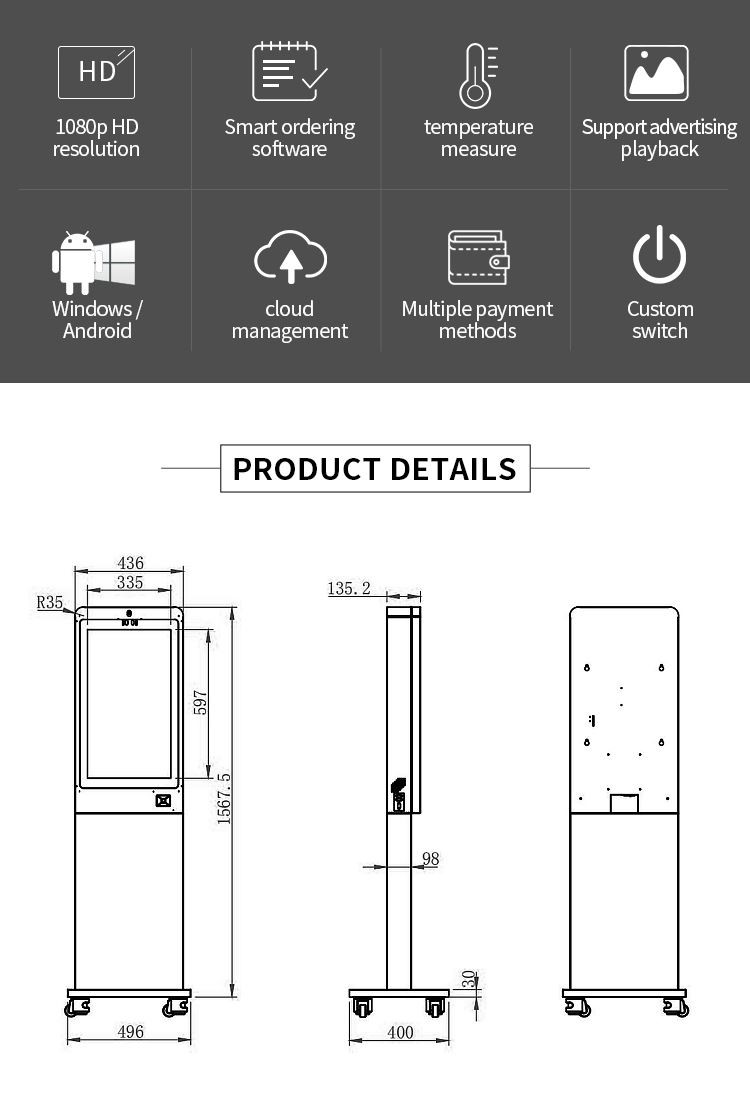 HD
1080p HD resolution

Smart ordering software

temperature measure

Support advertising playback

Windows / Android

cloud management

Multiple payment methods

Custom switch

PRODUCT DETAILS

436
335
R35
597
1567.5
496

135.2
98
30
400